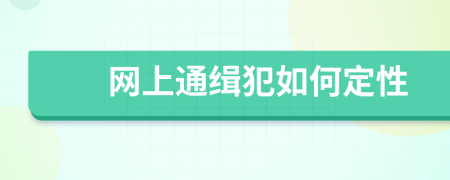 网上通缉犯如何定性